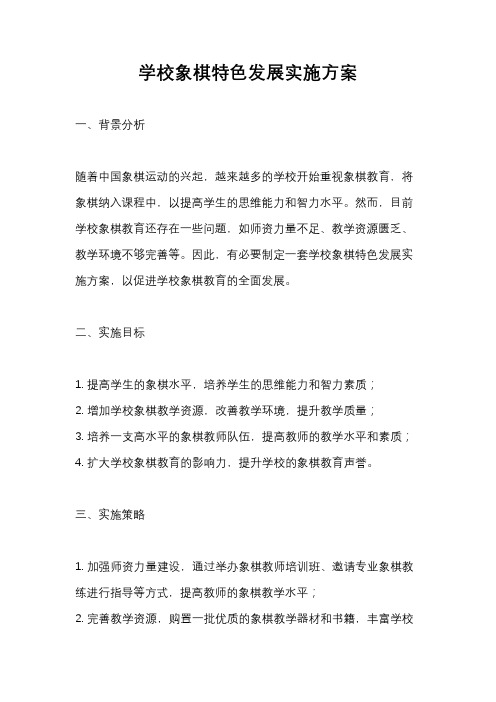 学校象棋特色发展实施方案

一、背景分析

随着中国象棋运动的兴起，越来越多的学校开始重视象棋教育，将象棋纳入课程中，以提高学生的思维能力和智力水平。然而，目前学校象棋教育还存在一些问题，如师资力量不足、教学资源匮乏、教学环境不够完善等。因此，有必要制定一套学校象棋特色发展实施方案，以促进学校象棋教育的全面发展。

二、实施目标

1. 提高学生的象棋水平，培养学生的思维能力和智力素质；
2. 增加学校象棋教学资源，改善教学环境，提升教学质量；
3. 培养一支高水平的象棋教师队伍，提高教师的教学水平和素质；
4. 扩大学校象棋教育的影响力，提升学校的象棋教育声誉。

三、实施策略

1. 加强师资力量建设，通过举办象棋教师培训班、邀请专业象棋教练进行指导等方式，提高教师的象棋教学水平；
2. 完善教学资源，购置一批优质的象棋教学器材和书籍，丰富学校